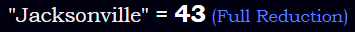 "Jacksonville" = 43 (Full Reduction)